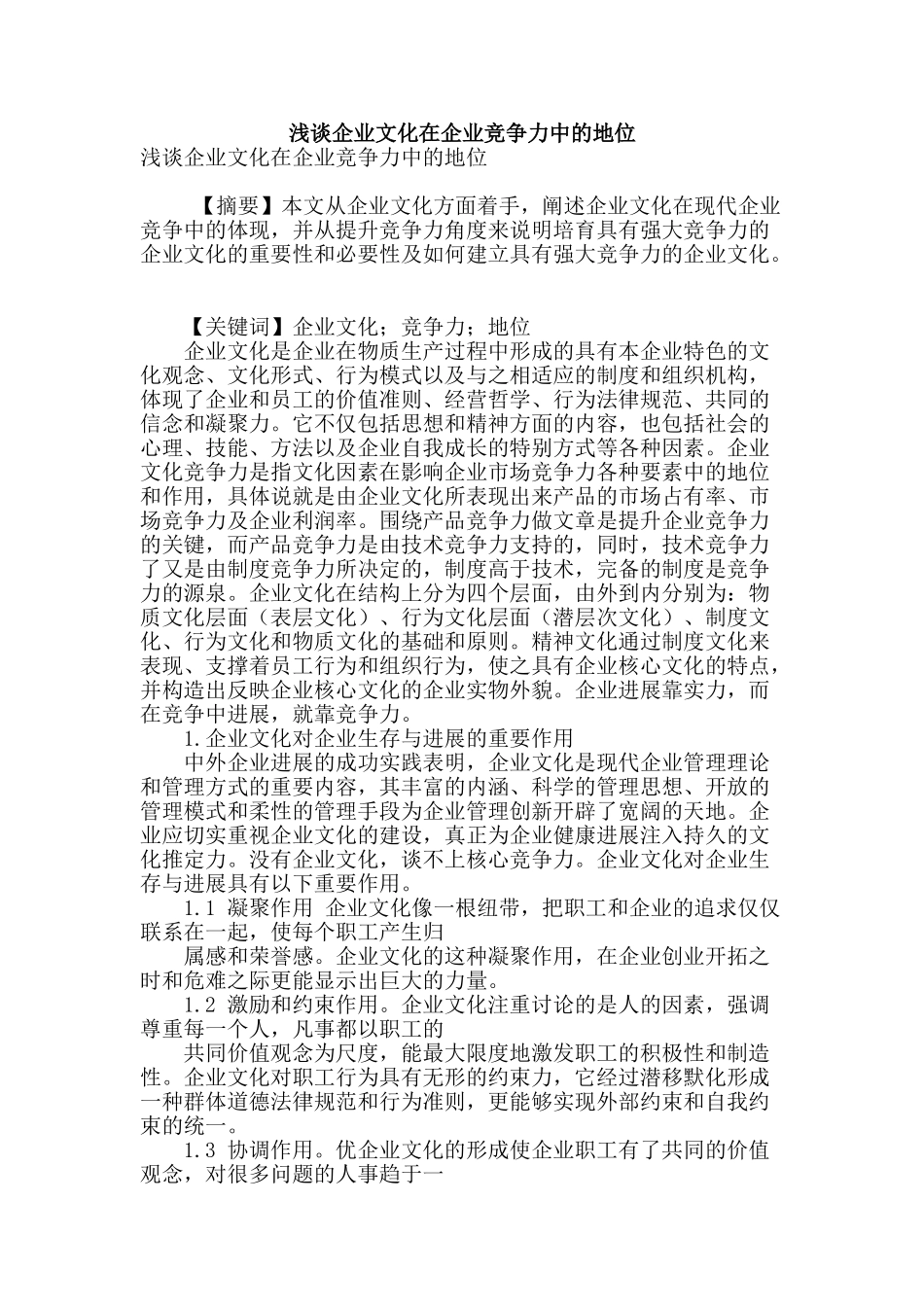 浅谈企业文化在企业竞争力中的地位

浅谈企业文化在企业竞争力中的地位

【摘要】本文从企业文化方面着手，阐述企业文化在现代企业竞争中的体现，并从提升竞争力角度来说明培育具有强大竞争力的企业文化的重要性和必要性及如何建立具有强大竞争力的企业文化。

【关键词】企业文化；竞争力；地位

企业文化是企业在物质生产过程中形成的具有本企业特色的文化观念、文化形式、行为模式以及与之相适应的制度和组织机构，体现了企业和员工的价值准则、经营哲学、行为法律规范、共同的信念和凝聚力。它不仅包括思想和精神方面的内容，也包括社会的心理、技能、方法以及企业自我成长的特别方式等各种因素。企业文化竞争力是指文化因素在影响企业市场竞争力各种要素中的地位和作用，具体说就是由企业文化所表现出来产品的市场占有率、市场竞争力及企业利润率。围绕产品竞争力做文章是提升企业竞争力的关键，而产品竞争力是由技术竞争力支持的，同时，技术竞争力了又是由制度竞争力所决定的，制度高于技术，完备的制度是竞争力的源泉。企业文化在结构上分为四个层面，由外到内分别为：物质文化层面（表层文化）、行为文化层面（潜层次文化）、制度文化、行为文化和物质文化的基础和原则。精神文化通过制度文化来表现、支撑着员工行为和组织行为，使之具有企业核心文化的特点，并构造出反映企业核心文化的企业实物外貌。企业进展靠实力，而在竞争中进展，就靠竞争力。

1.企业文化对企业生存与进展的重要作用

中外企业进展的成功实践表明，企业文化是现代企业管理理论和管理方式的重要内容，其丰富的内涵、科学的管理思想、开放的管理模式和柔性的管理手段为企业管理创新开辟了宽阔的天地。企业应切实重视企业文化的建设，真正为企业健康进展注入持久的文化推定力。没有企业文化，谈不上核心竞争力。企业文化对企业生存与进展具有以下重要作用。

1.1 凝聚作用 企业文化像一根纽带，把职工和企业的追求仅仅联系在一起，使每个职工产生归

属感和荣誉感。企业文化的这种凝聚作用，在企业创业开拓之时和危难之际更能显示出巨大的力量。

1.2 激励和约束作用。企业文化注重讨论的是人的因素，强调尊重每一个人，凡事都以职工的

共同价值观念为尺度，能最大限度地激发职工的积极性和制造性。企业文化对职工行为具有无形的约束力，它经过潜移默化形成一种群体道德法律规范和行为准则，更能够实现外部约束和自我约束的统一。

1.3 协调作用。优企业文化的形成使企业职工有了共同的价值观念，对很多问题的人事趋于一